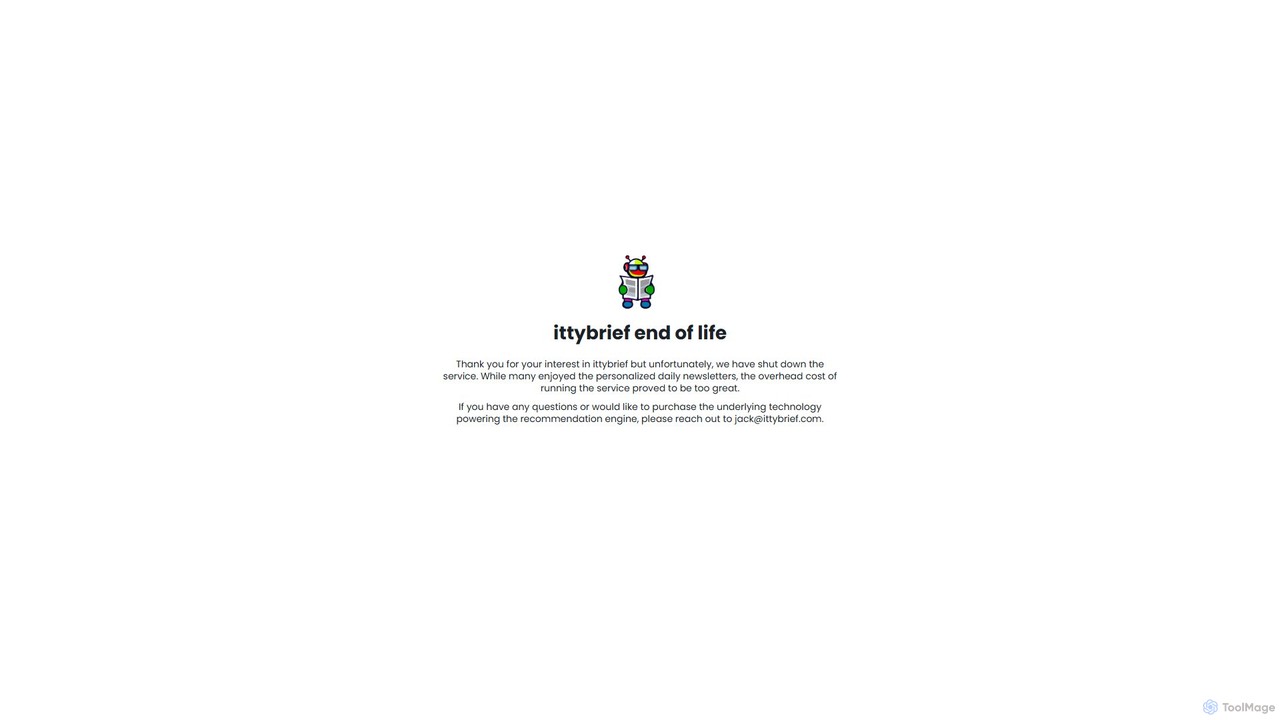 ittybrief end of life

Thank you for your interest in ittybrief but unfortunately, we have shut down the service. While many enjoyed the personalized daily newsletters, the overhead cost of running the service proved to be too great.

If you have any questions or would like to purchase the underlying technology powering the recommendation engine, please reach out to jack@ittybrief.com.

ToolMage